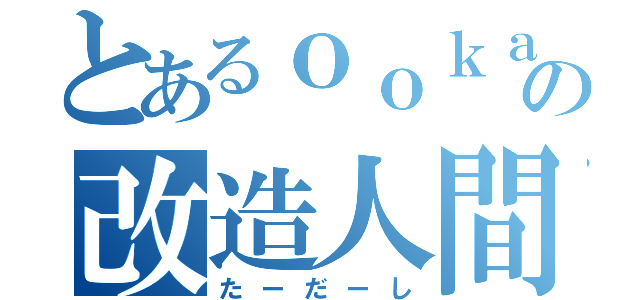 とあるＯｏｋａの
改造人間
たーだーし